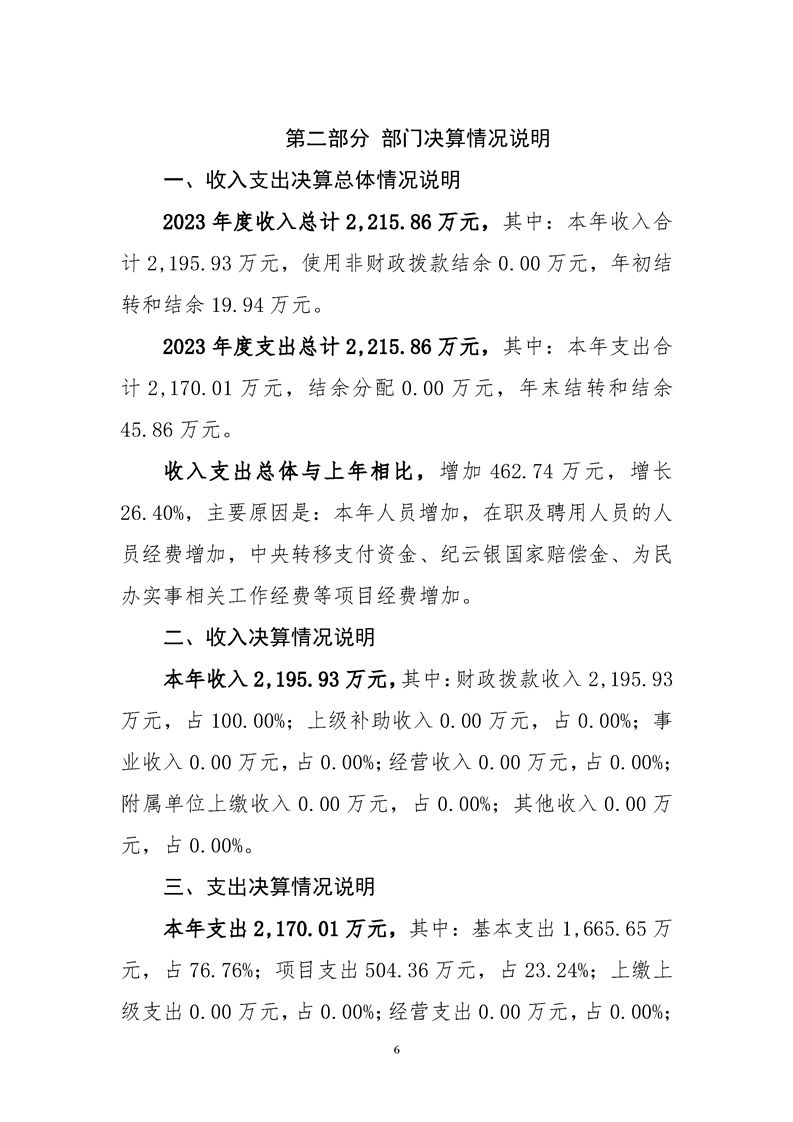 第二部分 部门决算情况说明

一、收入支出决算总体情况说明

2023年度收入总计2,215.86万元，其中：本年收入合计2,195.93万元，使用非财政拨款结余0.00万元，年初结转和结余19.94万元。

2023年度支出总计2,215.86万元，其中：本年支出合计2,170.01万元，结余分配0.00万元，年末结转和结余45.86万元。

收入支出总体与上年相比，增加462.74万元，增长26.40%，主要原因是：本年人员增加，在职及聘用人员的人员经费增加，中央转移支付资金、纪云银国家赔偿金、为民办实事相关工作经费等项目经费增加。

二、收入决算情况说明

本年收入2,195.93万元，其中：财政拨款收入2,195.93万元，占100.00%；上级补助收入0.00万元，占0.00%；事业收入0.00万元，占0.00%；经营收入0.00万元，占0.00%；附属单位上缴收入0.00万元，占0.00%；其他收入0.00万元，占0.00%。

三、支出决算情况说明

本年支出2,170.01万元，其中：基本支出1,665.65万元，占76.76%；项目支出504.36万元，占23.24%；上缴上级支出0.00万元，占0.00%；经营支出0.00万元，占0.00%；

6